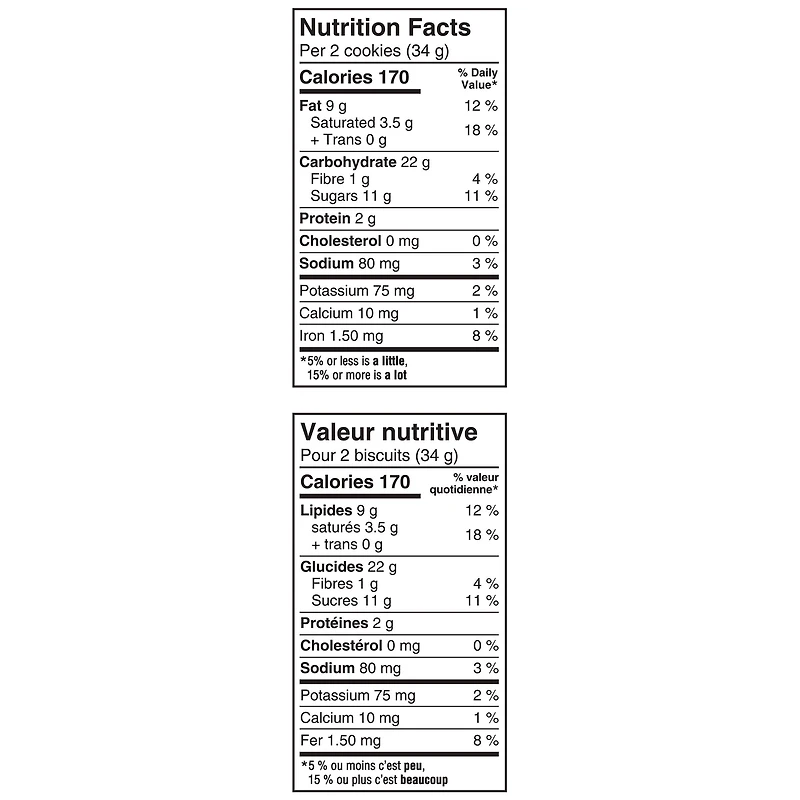 Nutrition Facts
Per 2 cookies (34 g)

| Calories 170 | % Daily Value* |
|---|---|
| Fat 9 g | 12 % |
| Saturated 3.5 g + Trans 0 g | 18 % |
| Carbohydrate 22 g | |
| Fibre 1 g | 4 % |
| Sugars 11 g | 11 % |
| Protein 2 g | |
| Cholesterol 0 mg | 0 % |
| Sodium 80 mg | 3 % |
| Potassium 75 mg | 2 % |
| Calcium 10 mg | 1 % |
| Iron 1.50 mg | 8 % |

*5% or less is a little, 15% or more is a lot

Valeur nutritive
Pour 2 biscuits (34 g)

| Calories 170 | % valeur quotidienne* |
|---|---|
| Lipides 9 g | 12 % |
| saturés 3.5 g + trans 0 g | 18 % |
| Glucides 22 g | |
| Fibres 1 g | 4 % |
| Sucres 11 g | 11 % |
| Protéines 2 g | |
| Cholestérol 0 mg | 0 % |
| Sodium 80 mg | 3 % |
| Potassium 75 mg | 2 % |
| Calcium 10 mg | 1 % |
| Fer 1.50 mg | 8 % |

*5 % ou moins c'est peu, 15 % ou plus c'est beaucoup